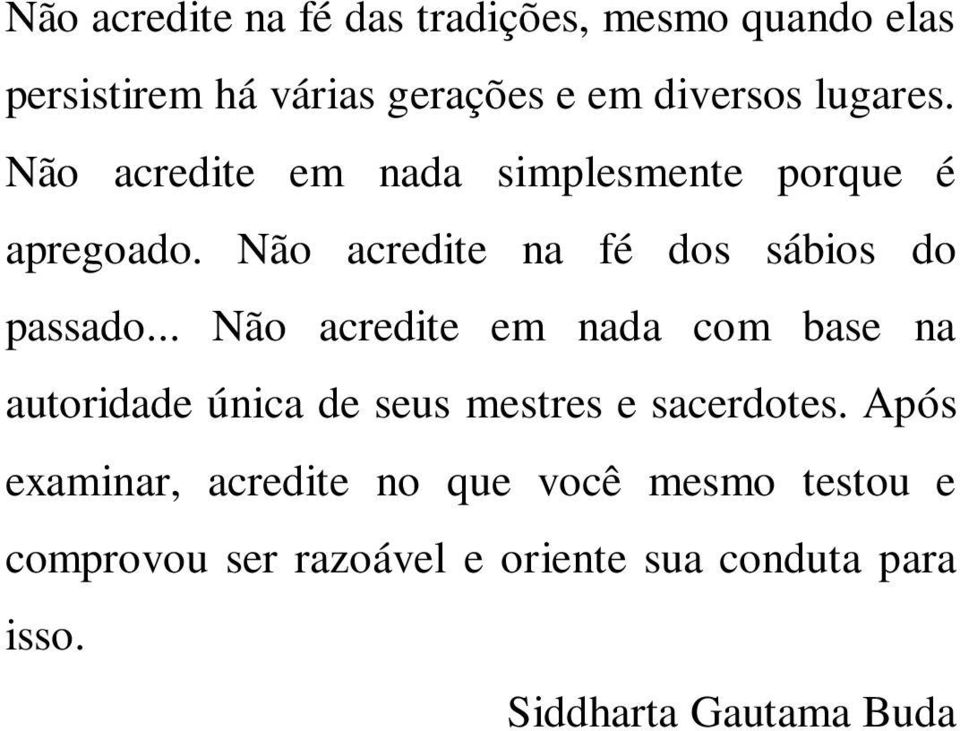 Não acredite na fé das tradições, mesmo quando elas persistirem há várias gerações e em diversos lugares. Não acredite em nada simplesmente porque é apregoado. Não acredite na fé dos sábios do passado... Não acredite em nada com base na autoridade única de seus mestres e sacerdotes. Após examinar, acredite no que você mesmo testou e comprovou ser razoável e oriente sua conduta para isso.

Siddharta Gautama Buda